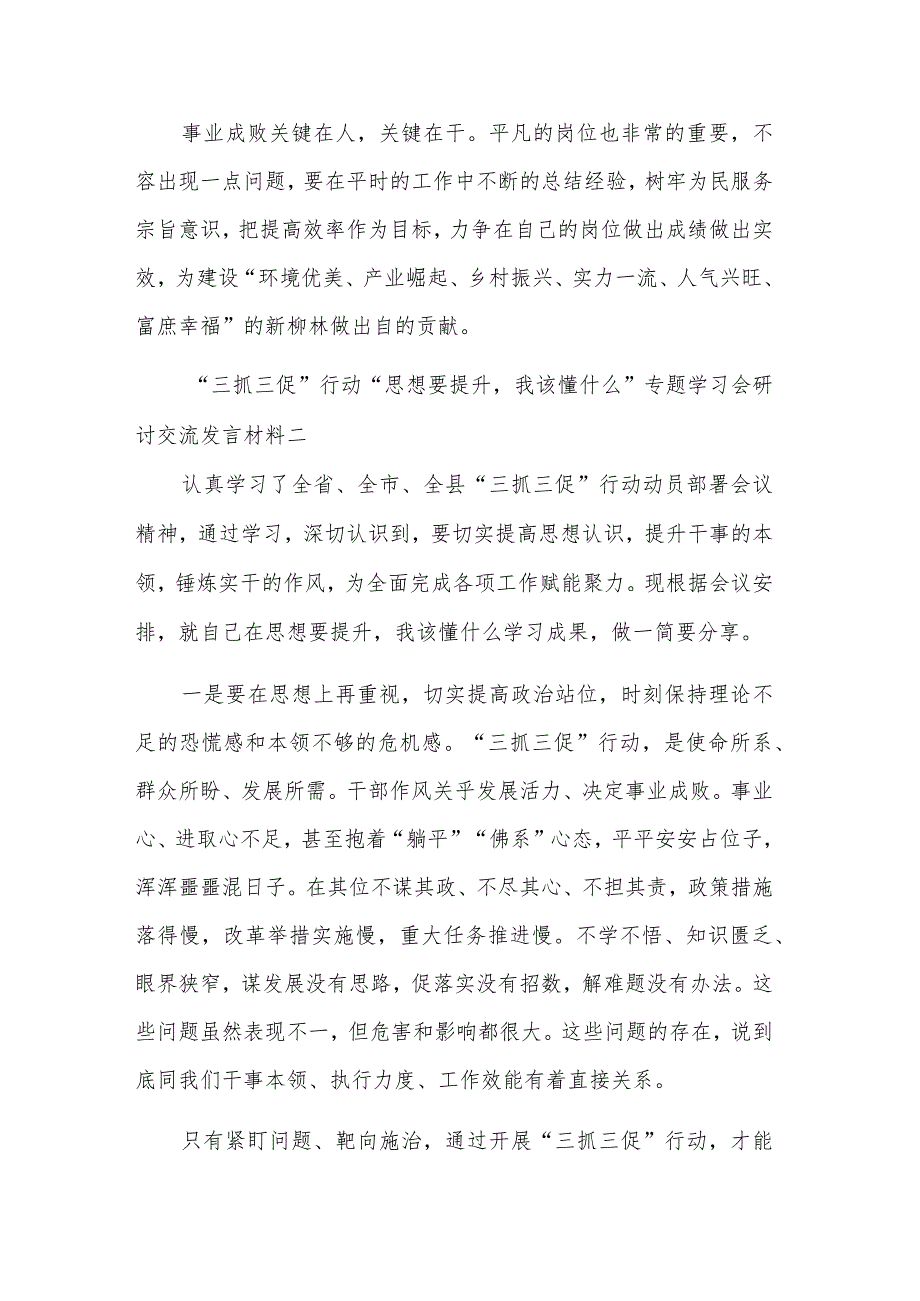 事业成败关键在人，关键在干。平凡的岗位也非常的重要，不容出现一点问题，要在平时的工作中不断的总结经验，树牢为民服务宗旨意识，把提高效率作为目标，力争在自己的岗位做出成绩做出实效，为建设“环境优美、产业崛起、乡村振兴、实力一流、人气兴旺、富庶幸福”的新柳林做出自的贡献。

“三抓三促”行动“思想要提升，我该懂什么”专题学习会研讨交流发言材料二

认真学习了全省、全市、全县“三抓三促”行动动员部署会议精神，通过学习，深切认识到，要切实提高思想认识，提升干事的本领，锤炼实干的作风，为全面完成各项工作赋能聚力。现根据会议安排，就自己在思想要提升，我该懂什么学习成果，做一简要分享。

一是要在思想上再重视，切实提高政治站位，时刻保持理论不足的恐慌感和本领不够的危机感。“三抓三促”行动，是使命所系、群众所盼、发展所需。干部作风关乎发展活力、决定事业成败。事业心、进取心不足，甚至抱着“躺平”“佛系”心态，平平安安占位子，浑浑噩噩混日子。在其位不谋其政、不尽其心、不担其责，政策措施落得慢，改革举措实施慢，重大任务推进慢。不学不悟、知识匮乏、眼界狭窄，谋发展没有思路，促落实没有招数，解难题没有办法。这些问题虽然表现不一，但危害和影响都很大。这些问题的存在，说到底同我们干事本领、执行力度、工作效能有着直接关系。

只有紧盯问题、靶向施治，通过开展“三抓三促”行动，才能